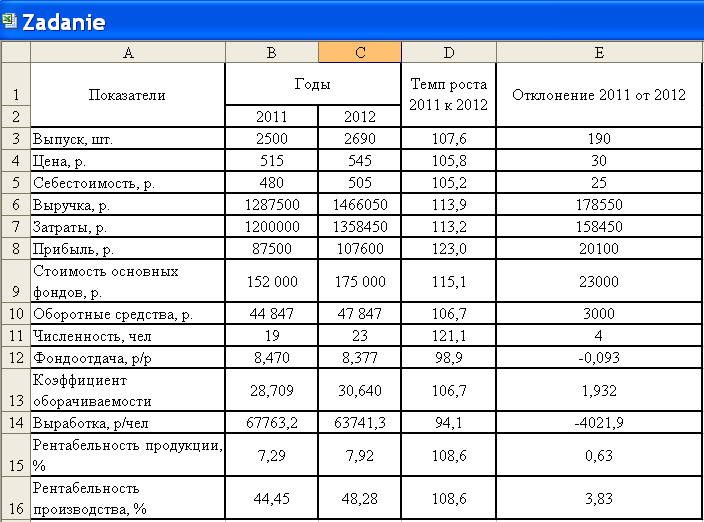 Zadanie

| | A | B | C | D | E |
|---|---|---|---|---|---|
| 1 | Показатели | Годы | | Темп роста 2011 к 2012 | Отклонение 2011 от 2012 |
| 2 | | 2011 | 2012 | | |
| 3 | Выпуск, шт. | 2500 | 2690 | 107,6 | 190 |
| 4 | Цена, р. | 515 | 545 | 105,8 | 30 |
| 5 | Себестоимость, р. | 480 | 505 | 105,2 | 25 |
| 6 | Выручка, р. | 1287500 | 1466050 | 113,9 | 178550 |
| 7 | Затраты, р. | 1200000 | 1358450 | 113,2 | 158450 |
| 8 | Прибыль, р. | 87500 | 107600 | 123,0 | 20100 |
| 9 | Стоимость основных фондов, р. | 152 000 | 175 000 | 115,1 | 23000 |
| 10 | Оборотные средства, р. | 44 847 | 47 847 | 106,7 | 3000 |
| 11 | Численность, чел | 19 | 23 | 121,1 | 4 |
| 12 | Фондоотдача, р/р | 8,470 | 8,377 | 98,9 | -0,093 |
| 13 | Коэффициент оборачиваемости | 28,709 | 30,640 | 106,7 | 1,932 |
| 14 | Выработка, р/чел | 67763,2 | 63741,3 | 94,1 | -4021,9 |
| 15 | Рентабельность продукции, % | 7,29 | 7,92 | 108,6 | 0,63 |
| 16 | Рентабельность производства, % | 44,45 | 48,28 | 108,6 | 3,83 |